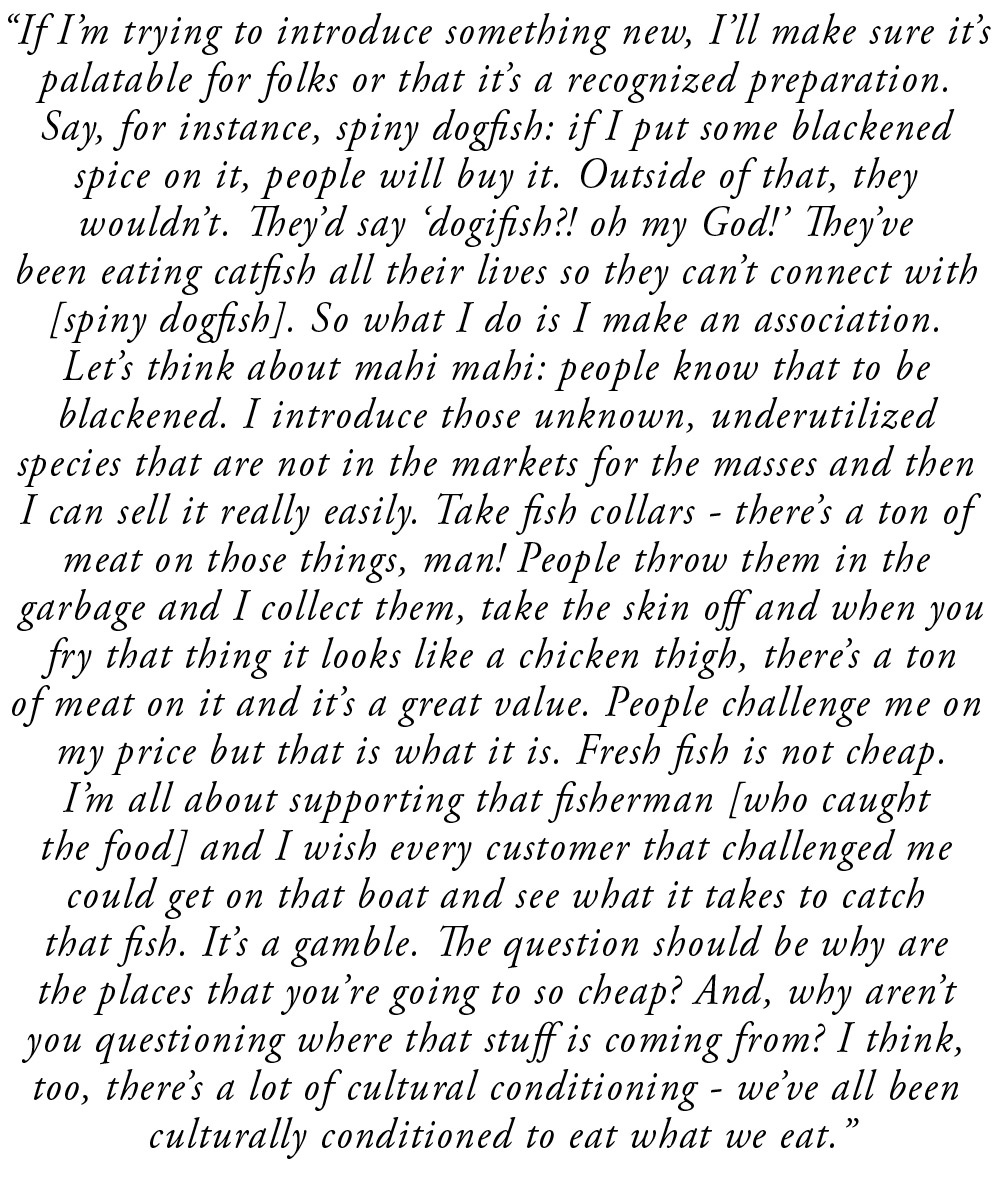 “If I’m trying to introduce something new, I’ll make sure it’s palatable for folks or that it’s a recognized preparation. Say, for instance, spiny dogfish: if I put some blackened spice on it, people will buy it. Outside of that, they wouldn’t. They’d say ‘dogifish?! oh my God!’ They’ve been eating catfish all their lives so they can’t connect with [spiny dogfish]. So what I do is I make an association. Let’s think about mahi mahi: people know that to be blackened. I introduce those unknown, underutilized species that are not in the markets for the masses and then I can sell it really easily. Take fish collars - there’s a ton of meat on those things, man! People throw them in the garbage and I collect them, take the skin off and when you fry that thing it looks like a chicken thigh, there’s a ton of meat on it and it’s a great value. People challenge me on my price but that is what it is. Fresh fish is not cheap. I’m all about supporting that fisherman [who caught the food] and I wish every customer that challenged me could get on that boat and see what it takes to catch that fish. It’s a gamble. The question should be why are the places that you’re going to so cheap? And, why aren’t you questioning where that stuff is coming from? I think, too, there’s a lot of cultural conditioning - we’ve all been culturally conditioned to eat what we eat.”